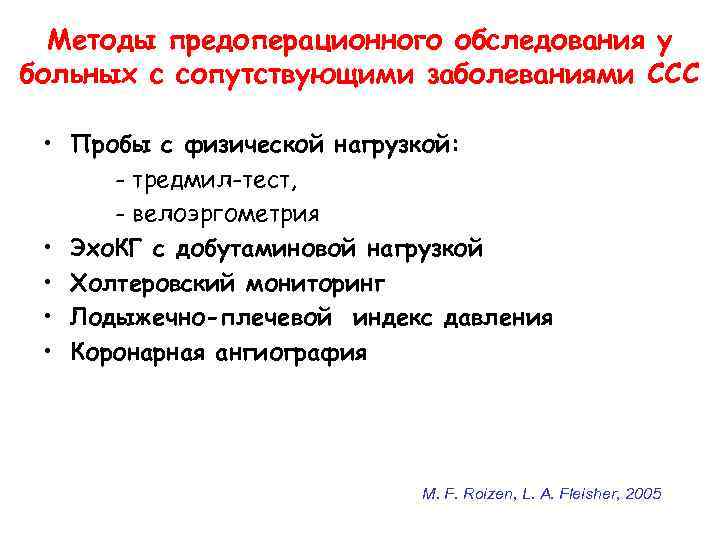 Методы предоперационного обследования у больных с сопутствующими заболеваниями ССС

• Пробы с физической нагрузкой:
- тредмил-тест,
- велоэргометрия
• ЭхоКГ с добутаминовой нагрузкой
• Холтеровский мониторинг
• Лодыжечно-плечевой индекс давления
• Коронарная ангиография

M. F. Roizen, L. A. Fleisher, 2005